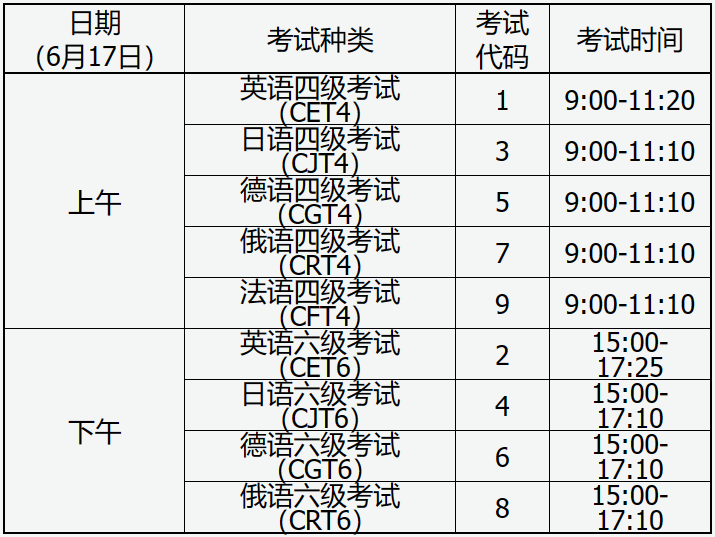 | 日期 (6月17日) | 考试种类 | 考试代码 | 考试时间 |
|---|---|---|---|
| 上午 | 英语四级考试 (CET4) | 1 | 9:00-11:20 |
| | 日语四级考试 (CJT4) | 3 | 9:00-11:10 |
| | 德语四级考试 (CGT4) | 5 | 9:00-11:10 |
| | 俄语四级考试 (CRT4) | 7 | 9:00-11:10 |
| | 法语四级考试 (CFT4) | 9 | 9:00-11:10 |
| 下午 | 英语六级考试 (CET6) | 2 | 15:00-17:25 |
| | 日语六级考试 (CJT6) | 4 | 15:00-17:10 |
| | 德语六级考试 (CGT6) | 6 | 15:00-17:10 |
| | 俄语六级考试 (CRT6) | 8 | 15:00-17:10 |